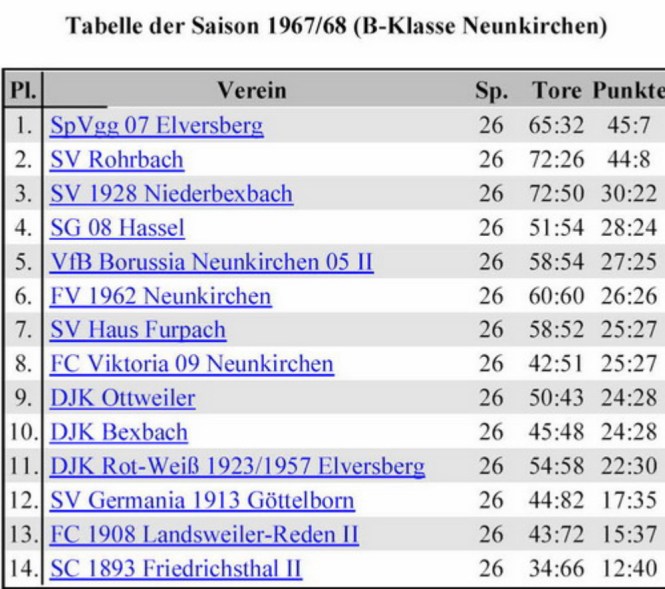 Tabelle der Saison 1967/68 (B-Klasse Neunkirchen)

| Pl. | Verein | Sp. | Tore | Punkte |
|---|---|---|---|---|
| 1. | SpVgg 07 Elversberg | 26 | 65:32 | 45:7 |
| 2. | SV Rohrbach | 26 | 72:26 | 44:8 |
| 3. | SV 1928 Niederbexbach | 26 | 72:50 | 30:22 |
| 4. | SG 08 Hassel | 26 | 51:54 | 28:24 |
| 5. | VfB Borussia Neunkirchen 05 II | 26 | 58:54 | 27:25 |
| 6. | FV 1962 Neunkirchen | 26 | 60:60 | 26:26 |
| 7. | SV Haus Furpach | 26 | 58:52 | 25:27 |
| 8. | FC Viktoria 09 Neunkirchen | 26 | 42:51 | 25:27 |
| 9. | DJK Ottweiler | 26 | 50:43 | 24:28 |
| 10. | DJK Bexbach | 26 | 45:48 | 24:28 |
| 11. | DJK Rot-Weiß 1923/1957 Elversberg | 26 | 54:58 | 22:30 |
| 12. | SV Germania 1913 Göttelborn | 26 | 44:82 | 17:35 |
| 13. | FC 1908 Landsweiler-Reden II | 26 | 43:72 | 15:37 |
| 14. | SC 1893 Friedrichsthal II | 26 | 34:66 | 12:40 |